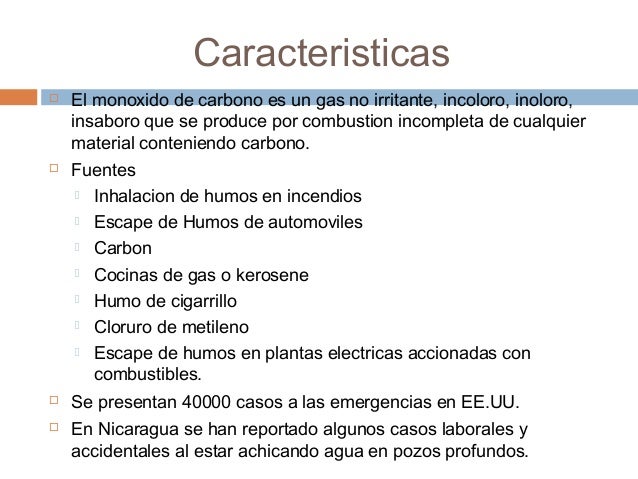 Caracteristicas

El monoxido de carbono es un gas no irritante, incoloro, inoloro, insaboro que se produce por combustion incompleta de cualquier material conteniendo carbono.

Fuentes

Inhalacion de humos en incendios

Escape de Humos de automoviles

Carbon

Cocinas de gas o kerosene

Humo de cigarrillo

Cloruro de metileno

Escape de humos en plantas electricas accionadas con combustibles.

Se presentan 40000 casos a las emergencias en EE.UU.

En Nicaragua se han reportado algunos casos laborales y accidentales al estar achicando agua en pozos profundos.